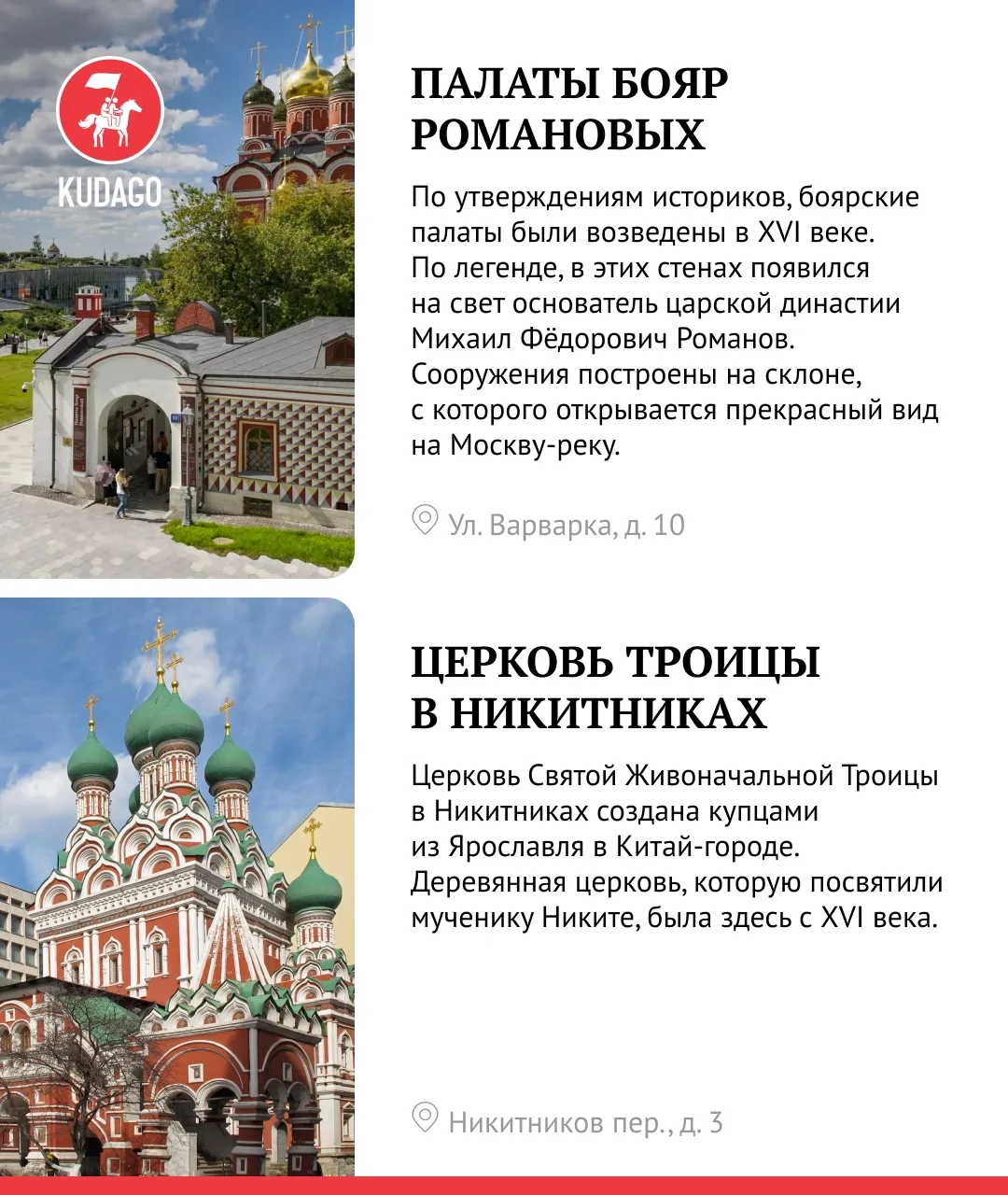 KUDAGO

ПАЛАТЫ БОЯР РОМАНОВЫХ

По утверждениям историков, боярские палаты были возведены в XVI веке. По легенде, в этих стенах появился на свет основатель царской династии Михаил Фёдорович Романов. Сооружения построены на склоне, с которого открывается прекрасный вид на Москву-реку.

Ул. Варварка, д. 10

ЦЕРКОВЬ ТРОИЦЫ В НИКИТНИКАХ

Церковь Святой Живоначальной Троицы в Никитниках создана купцами из Ярославля в Китай-городе. Деревянная церковь, которую посвятили мученику Никите, была здесь с XVI века.

Никитников пер., д. 3